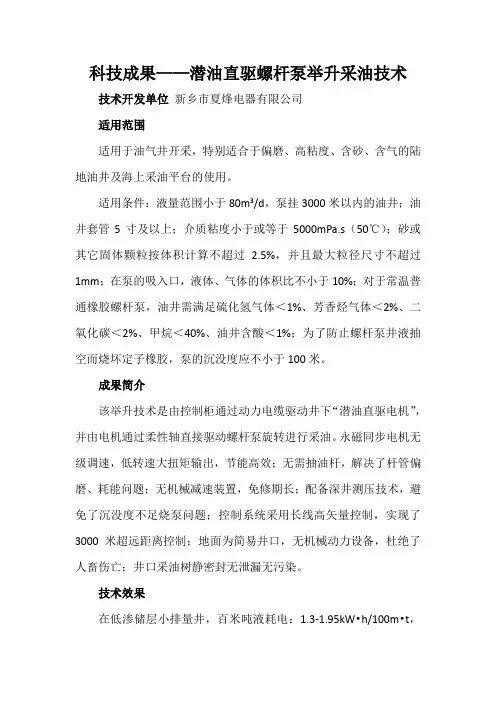 科技成果——潜油直驱螺杆泵举升采油技术

技术开发单位 新乡市夏烽电器有限公司

适用范围

适用于油气井开采，特别适合于偏磨、高粘度、含砂、含气的陆地油井及海上采油平台的使用。

适用条件：液量范围小于 80m³/d，泵挂 3000 米以内的油井；油井套管 5 寸及以上；介质粘度小于或等于 5000mPa.s（50℃）；砂或其它固体颗粒按体积计算不超过 2.5%，并且最大粒径尺寸不超过 1mm；在泵的吸入口，液体、气体的体积比不小于 10%；对于常温普通橡胶螺杆泵，油井需满足硫化氢气体＜1%、芳香烃气体＜2%、二氧化碳＜2%、甲烷＜40%、油井含酸＜1%；为了防止螺杆泵井液抽空而烧坏定子橡胶，泵的沉没度应不小于 100 米。

成果简介

该举升技术是由控制柜通过动力电缆驱动井下“潜油直驱电机”，并由电机通过柔性轴直接驱动螺杆泵旋转进行采油。永磁同步电机无级调速，低转速大扭矩输出，节能高效；无需抽油杆，解决了杆管偏磨、耗能问题；无机械减速装置，免修期长；配备深井测压技术，避免了沉没度不足烧泵问题；控制系统采用长线高矢量控制，实现了 3000 米超远距离控制；地面为简易井口，无机械动力设备，杜绝了人畜伤亡；井口采油树静密封无泄漏无污染。

技术效果

在低渗储层小排量井，百米吨液耗电：1.3-1.95kW•h/100m•t，